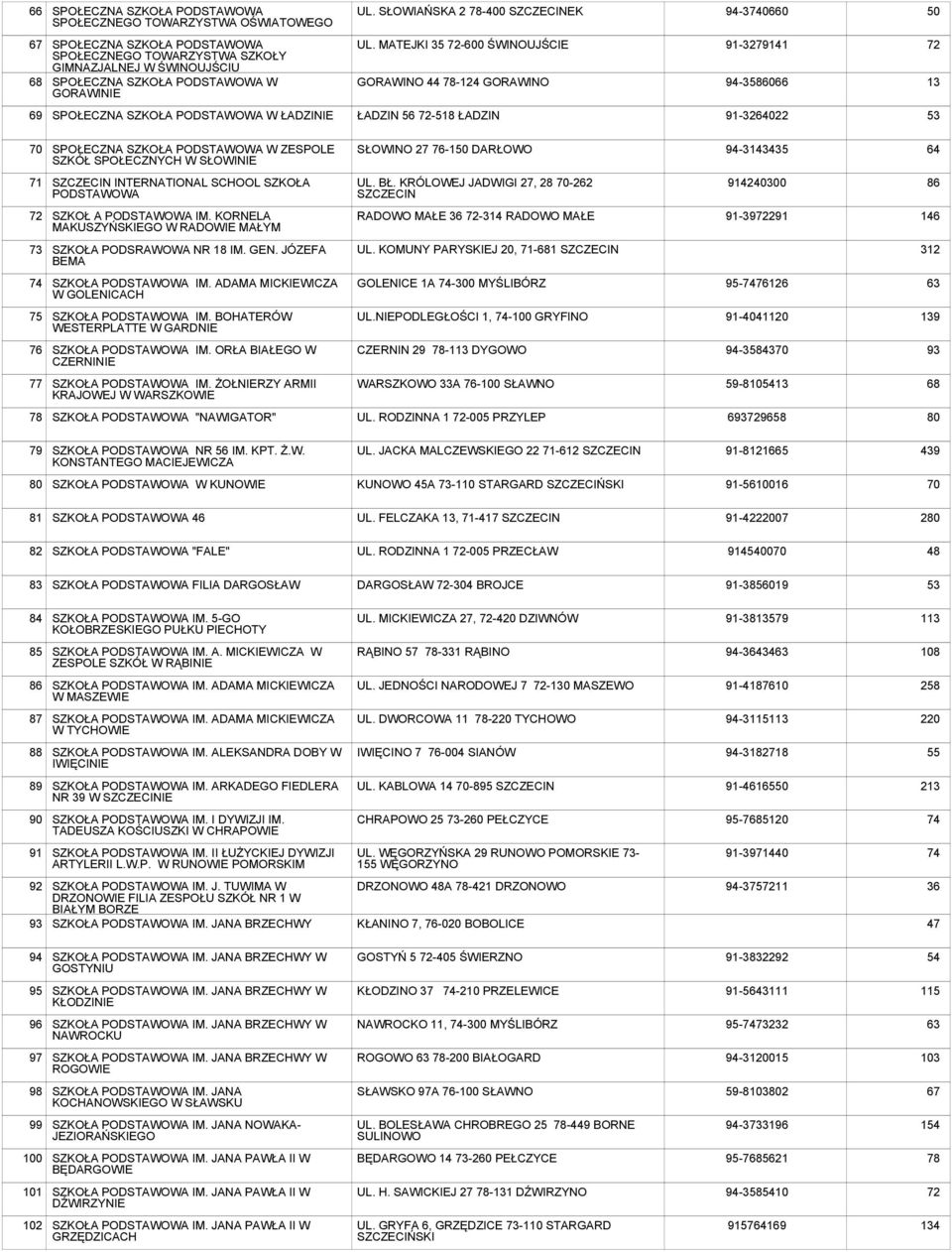 | | | | | |
|---|---|---|---|---|
| 66 | SPOŁECZNA SZKOŁA PODSTAWOWA SPOŁECZNEGO TOWARZYSTWA OŚWIATOWEGO | UL. SŁOWIAŃSKA 2 78-400 SZCZECINEK | 94-3740660 | 50 |
| 67 | SPOŁECZNA SZKOŁA PODSTAWOWA SPOŁECZNEGO TOWARZYSTWA SZKOŁY GIMNAZJALNEJ W ŚWINOUJŚCIU | UL. MATEJKI 35 72-600 ŚWINOUJŚCIE | 91-3279141 | 72 |
| 68 | SPOŁECZNA SZKOŁA PODSTAWOWA W GORAWINIE | GORAWINO 44 78-124 GORAWINO | 94-3586066 | 13 |
| 69 | SPOŁECZNA SZKOŁA PODSTAWOWA W ŁADZINIE | ŁADZIN 56 72-518 ŁADZIN | 91-3264022 | 53 |
| 70 | SPOŁECZNA SZKOŁA PODSTAWOWA W ZESPOLE SZKÓŁ SPOŁECZNYCH W SŁOWINIE | SŁOWINO 27 76-150 DARŁOWO | 94-3143435 | 64 |
| 71 | SZCZECIN INTERNATIONAL SCHOOL SZKOŁA PODSTAWOWA | UL. BŁ. KRÓLOWEJ JADWIGI 27, 28 70-262 SZCZECIN | 914240300 | 86 |
| 72 | SZKOŁ A PODSTAWOWA IM. KORNELA MAKUSZYŃSKIEGO W RADOWIE MAŁYM | RADOWO MAŁE 36 72-314 RADOWO MAŁE | 91-3972291 | 146 |
| 73 | SZKOŁA PODSRAWOWA NR 18 IM. GEN. JÓZEFA BEMA | UL. KOMUNY PARYSKIEJ 20, 71-681 SZCZECIN | | 312 |
| 74 | SZKOŁA PODSTAWOWA IM. ADAMA MICKIEWICZA W GOLENICACH | GOLENICE 1A 74-300 MYŚLIBÓRZ | 95-7476126 | 63 |
| 75 | SZKOŁA PODSTAWOWA IM. BOHATERÓW WESTERPLATTE W GARDNIE | UL.NIEPODLEGŁOŚCI 1, 74-100 GRYFINO | 91-4041120 | 139 |
| 76 | SZKOŁA PODSTAWOWA IM. ORŁA BIAŁEGO W CZERNINIE | CZERNIN 29 78-113 DYGOWO | 94-3584370 | 93 |
| 77 | SZKOŁA PODSTAWOWA IM. ŻOŁNIERZY ARMII KRAJOWEJ W WARSZKOWIE | WARSZKOWO 33A 76-100 SŁAWNO | 59-8105413 | 68 |
| 78 | SZKOŁA PODSTAWOWA "NAWIGATOR" | UL. RODZINNA 1 72-005 PRZYLEP | 693729658 | 80 |
| 79 | SZKOŁA PODSTAWOWA NR 56 IM. KPT. Ż.W. KONSTANTEGO MACIEJEWICZA | UL. JACKA MALCZEWSKIEGO 22 71-612 SZCZECIN | 91-8121665 | 439 |
| 80 | SZKOŁA PODSTAWOWA W KUNOWIE | KUNOWO 45A 73-110 STARGARD SZCZECIŃSKI | 91-5610016 | 70 |
| 81 | SZKOŁA PODSTAWOWA 46 | UL. FELCZAKA 13, 71-417 SZCZECIN | 91-4222007 | 280 |
| 82 | SZKOŁA PODSTAWOWA "FALE" | UL. RODZINNA 1 72-005 PRZECŁAW | 914540070 | 48 |
| 83 | SZKOŁA PODSTAWOWA FILIA DARGOSŁAW | DARGOSŁAW 72-304 BROJCE | 91-3856019 | 53 |
| 84 | SZKOŁA PODSTAWOWA IM. 5-GO KOŁOBRZESKIEGO PUŁKU PIECHOTY | UL. MICKIEWICZA 27, 72-420 DZIWNÓW | 91-3813579 | 113 |
| 85 | SZKOŁA PODSTAWOWA IM. A. MICKIEWICZA W ZESPOLE SZKÓŁ W RĄBINIE | RĄBINO 57 78-331 RĄBINO | 94-3643463 | 108 |
| 86 | SZKOŁA PODSTAWOWA IM. ADAMA MICKIEWICZA W MASZEWIE | UL. JEDNOŚCI NARODOWEJ 7 72-130 MASZEWO | 91-4187610 | 258 |
| 87 | SZKOŁA PODSTAWOWA IM. ADAMA MICKIEWICZA W TYCHOWIE | UL. DWORCOWA 11 78-220 TYCHOWO | 94-3115113 | 220 |
| 88 | SZKOŁA PODSTAWOWA IM. ALEKSANDRA DOBY W IWIĘCINIE | IWIĘCINO 7 76-004 SIANÓW | 94-3182718 | 55 |
| 89 | SZKOŁA PODSTAWOWA IM. ARKADEGO FIEDLERA NR 39 W SZCZECINIE | UL. KABLOWA 14 70-895 SZCZECIN | 91-4616550 | 213 |
| 90 | SZKOŁA PODSTAWOWA IM. I DYWIZJI IM. TADEUSZA KOŚCIUSZKI W CHRAPOWIE | CHRAPOWO 25 73-260 PEŁCZYCE | 95-7685120 | 74 |
| 91 | SZKOŁA PODSTAWOWA IM. II ŁUŻYCKIEJ DYWIZJI ARTYLERII L.W.P. W RUNOWIE POMORSKIM | UL. WĘGORZYŃSKA 29 RUNOWO POMORSKIE 73-155 WĘGORZYNO | 91-3971440 | 74 |
| 92 | SZKOŁA PODSTAWOWA IM. J. TUWIMA W DRZONOWIE FILIA ZESPOŁU SZKÓŁ NR 1 W BIAŁYM BORZE | DRZONOWO 48A 78-421 DRZONOWO | 94-3757211 | 36 |
| 93 | SZKOŁA PODSTAWOWA IM. JANA BRZECHWY | KŁANINO 7, 76-020 BOBOLICE | | 47 |
| 94 | SZKOŁA PODSTAWOWA IM. JANA BRZECHWY W GOSTYNIU | GOSTYŃ 5 72-405 ŚWIERZNO | 91-3832292 | 54 |
| 95 | SZKOŁA PODSTAWOWA IM. JANA BRZECHWY W KŁODZINIE | KŁODZINO 37 74-210 PRZELEWICE | 91-5643111 | 115 |
| 96 | SZKOŁA PODSTAWOWA IM. JANA BRZECHWY W NAWROCKU | NAWROCKO 11, 74-300 MYŚLIBÓRZ | 95-7473232 | 63 |
| 97 | SZKOŁA PODSTAWOWA IM. JANA BRZECHWY W ROGOWIE | ROGOWO 63 78-200 BIAŁOGARD | 94-3120015 | 103 |
| 98 | SZKOŁA PODSTAWOWA IM. JANA KOCHANOWSKIEGO W SŁAWSKU | SŁAWSKO 97A 76-100 SŁAWNO | 59-8103802 | 67 |
| 99 | SZKOŁA PODSTAWOWA IM. JANA NOWAKA-JEZIORAŃSKIEGO | UL. BOLESŁAWA CHROBREGO 25 78-449 BORNE SULINOWO | 94-3733196 | 154 |
| 100 | SZKOŁA PODSTAWOWA IM. JANA PAWŁA II W BĘDARGOWIE | BĘDARGOWO 14 73-260 PEŁCZYCE | 95-7685621 | 78 |
| 101 | SZKOŁA PODSTAWOWA IM. JANA PAWŁA II W DŹWIRZYNIE | UL. H. SAWICKIEJ 27 78-131 DŹWIRZYNO | 94-3585410 | 72 |
| 102 | SZKOŁA PODSTAWOWA IM. JANA PAWŁA II W GRZĘDZICACH | UL. GRYFA 6, GRZĘDZICE 73-110 STARGARD SZCZECIŃSKI | 915764169 | 134 |